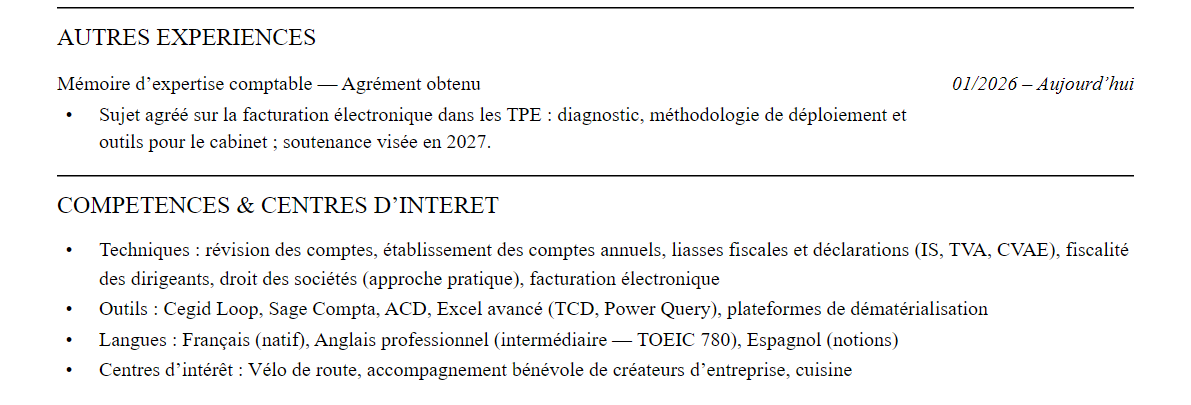 AUTRES EXPERIENCES

Mémoire d’expertise comptable — Agrément obtenu

01/2026 – Aujourd’hui

• Sujet agréé sur la facturation électronique dans les TPE : diagnostic, méthodologie de déploiement et outils pour le cabinet ; soutenance visée en 2027.

COMPETENCES & CENTRES D’INTERET

• Techniques : révision des comptes, établissement des comptes annuels, liasses fiscales et déclarations (IS, TVA, CVAE), fiscalité des dirigeants, droit des sociétés (approche pratique), facturation électronique
• Outils : Cegid Loop, Sage Compta, ACD, Excel avancé (TCD, Power Query), plateformes de dématérialisation
• Langues : Français (natif), Anglais professionnel (intermédiaire — TOEIC 780), Espagnol (notions)
• Centres d’intérêt : Vélo de route, accompagnement bénévole de créateurs d’entreprise, cuisine